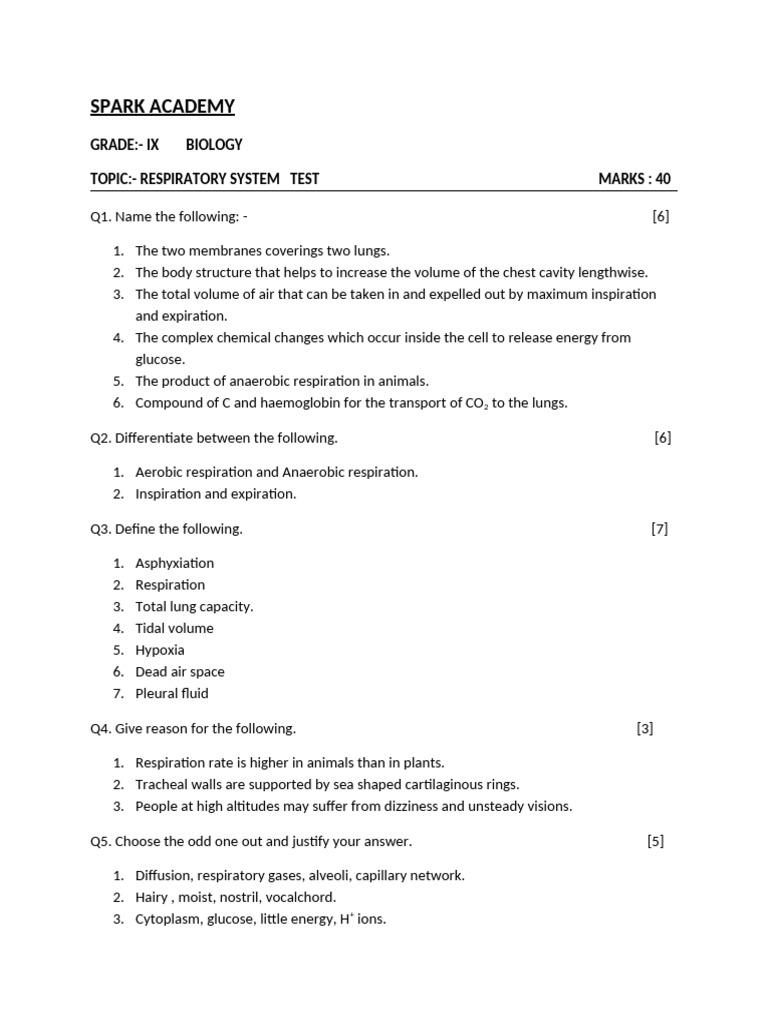 SPARK ACADEMY

GRADE:- IX BIOLOGY

TOPIC:- RESPIRATORY SYSTEM TEST MARKS : 40

Q1. Name the following: - [6]

1. The two membranes coverings two lungs.
2. The body structure that helps to increase the volume of the chest cavity lengthwise.
3. The total volume of air that can be taken in and expelled out by maximum inspiration and expiration.
4. The complex chemical changes which occur inside the cell to release energy from glucose.
5. The product of anaerobic respiration in animals.
6. Compound of C and haemoglobin for the transport of $CO_2$ to the lungs.

Q2. Differentiate between the following. [6]

1. Aerobic respiration and Anaerobic respiration.
2. Inspiration and expiration.

Q3. Define the following. [7]

1. Asphyxiation
2. Respiration
3. Total lung capacity.
4. Tidal volume
5. Hypoxia
6. Dead air space
7. Pleural fluid

Q4. Give reason for the following. [3]

1. Respiration rate is higher in animals than in plants.
2. Tracheal walls are supported by sea shaped cartilaginous rings.
3. People at high altitudes may suffer from dizziness and unsteady visions.

Q5. Choose the odd one out and justify your answer. [5]

1. Diffusion, respiratory gases, alveoli, capillary network.
2. Hairy , moist, nostril, vocalchord.
3. Cytoplasm, glucose, little energy, $H^+$ ions.